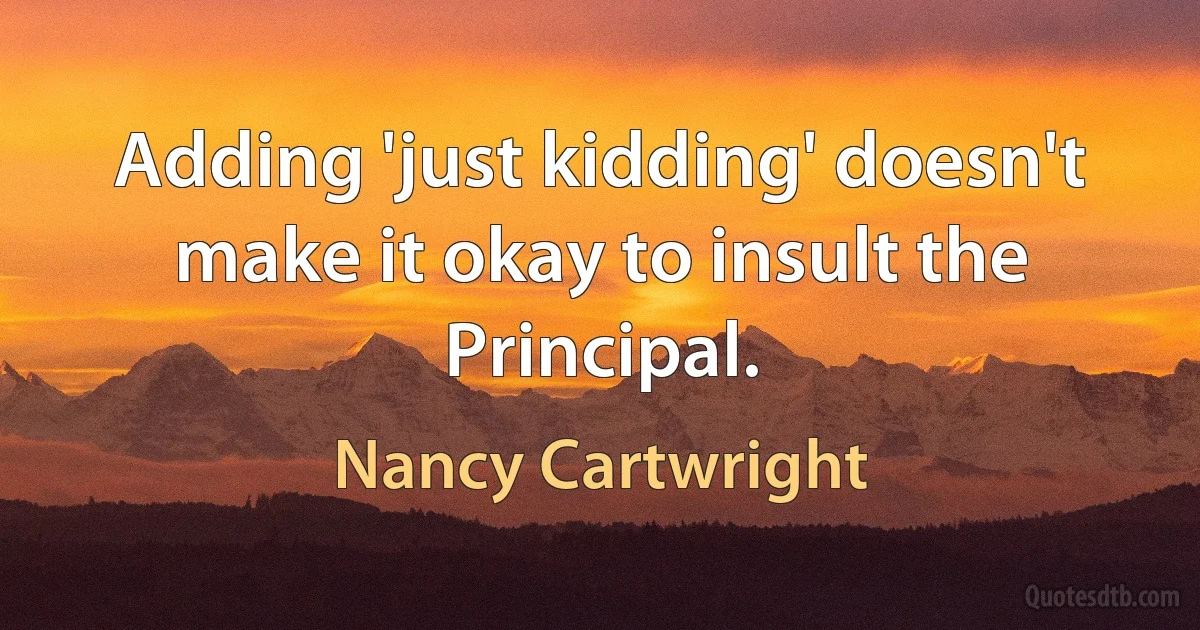 Adding 'just kidding' doesn't make it okay to insult the Principal.

Nancy Cartwright

Quotesdtb.com